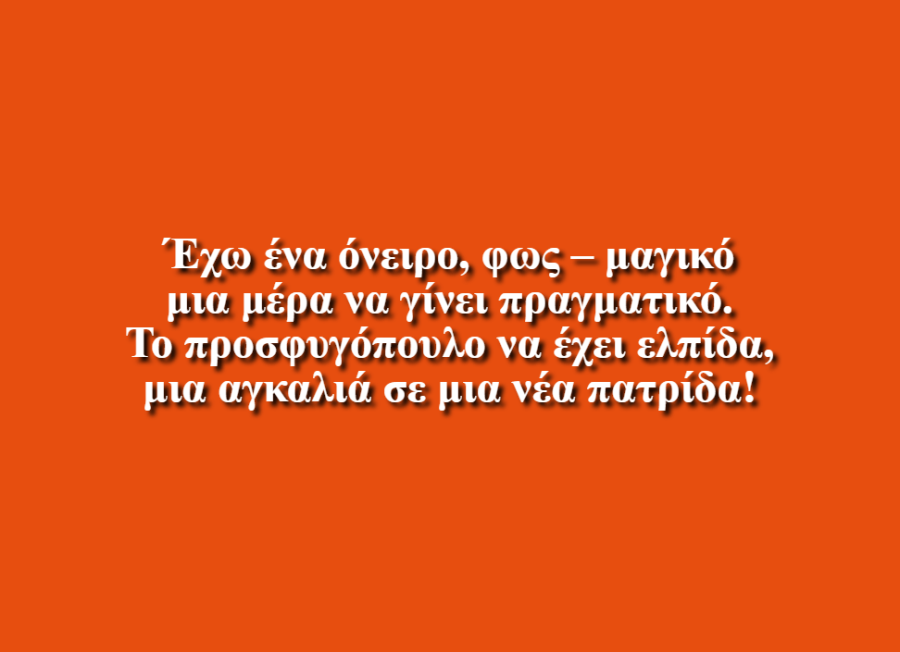 Έχω ένα όνειρο, φως – μαγικό
μια μέρα να γίνει πραγματικό.
Το προσφυγόπουλο να έχει ελπίδα,
μια αγκαλιά σε μια νέα πατρίδα!